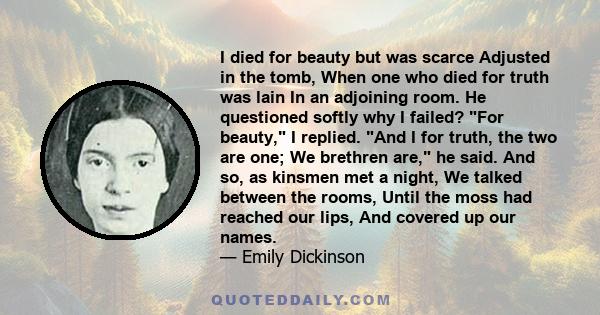 I died for beauty but was scarce Adjusted in the tomb, When one who died for truth was lain In an adjoining room. He questioned softly why I failed? "For beauty," I replied. "And I for truth, the two are one; We brethren are," he said. And so, as kinsmen met a night, We talked between the rooms, Until the moss had reached our lips, And covered up our names.
— Emily Dickinson

QUOTEDDAILY.COM